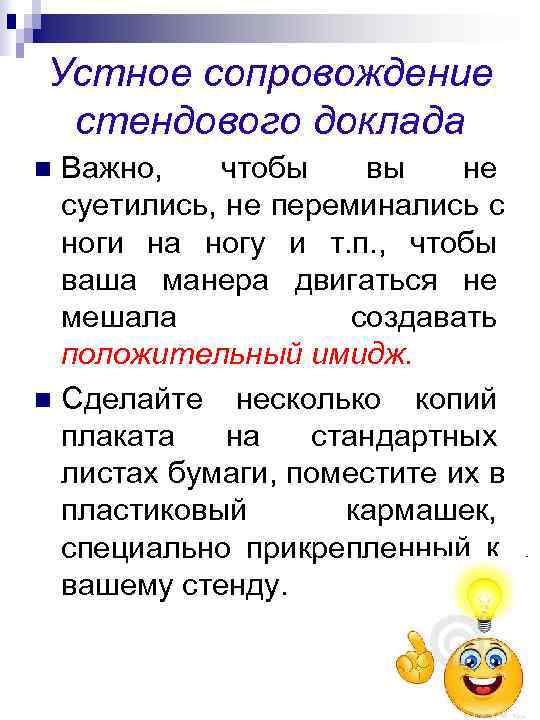 Устное сопровождение стендового доклада

Важно, чтобы вы не суетились, не переминались с ноги на ногу и т.п., чтобы ваша манера двигаться не мешала создавать положительный имидж.

Сделайте несколько копий плаката на стандартных листах бумаги, поместите их в пластиковый кармашек, специально прикрепленный к вашему стенду.